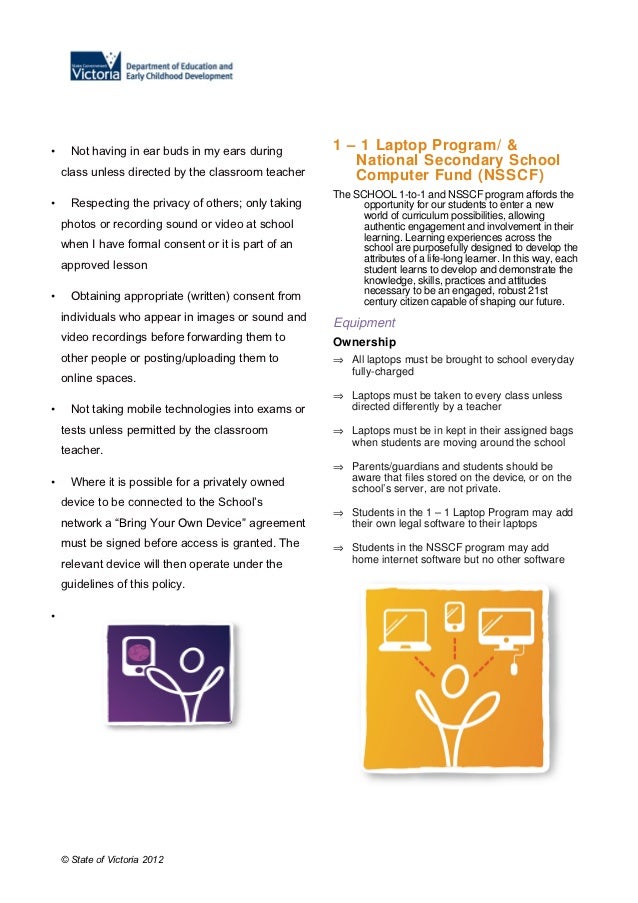 State Government
Victoria
Department of Education and Early Childhood Development

• Not having in ear buds in my ears during class unless directed by the classroom teacher

• Respecting the privacy of others; only taking photos or recording sound or video at school when I have formal consent or it is part of an approved lesson

• Obtaining appropriate (written) consent from individuals who appear in images or sound and video recordings before forwarding them to other people or posting/uploading them to online spaces.

• Not taking mobile technologies into exams or tests unless permitted by the classroom teacher.

• Where it is possible for a privately owned device to be connected to the School's network a "Bring Your Own Device" agreement must be signed before access is granted. The relevant device will then operate under the guidelines of this policy.

•

1 – 1 Laptop Program/ & National Secondary School Computer Fund (NSSCF)

The SCHOOL 1-to-1 and NSSCF program affords the opportunity for our students to enter a new world of curriculum possibilities, allowing authentic engagement and involvement in their learning. Learning experiences across the school are purposefully designed to develop the attributes of a life-long learner. In this way, each student learns to develop and demonstrate the knowledge, skills, practices and attitudes necessary to be an engaged, robust 21st century citizen capable of shaping our future.

Equipment

Ownership

⇒ All laptops must be brought to school everyday fully-charged

⇒ Laptops must be taken to every class unless directed differently by a teacher

⇒ Laptops must be in kept in their assigned bags when students are moving around the school

⇒ Parents/guardians and students should be aware that files stored on the device, or on the school's server, are not private.

⇒ Students in the 1 – 1 Laptop Program may add their own legal software to their laptops

⇒ Students in the NSSCF program may add home internet software but no other software

© State of Victoria 2012